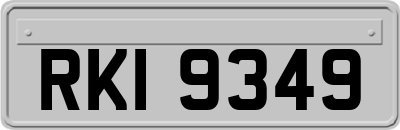 RKI 9349